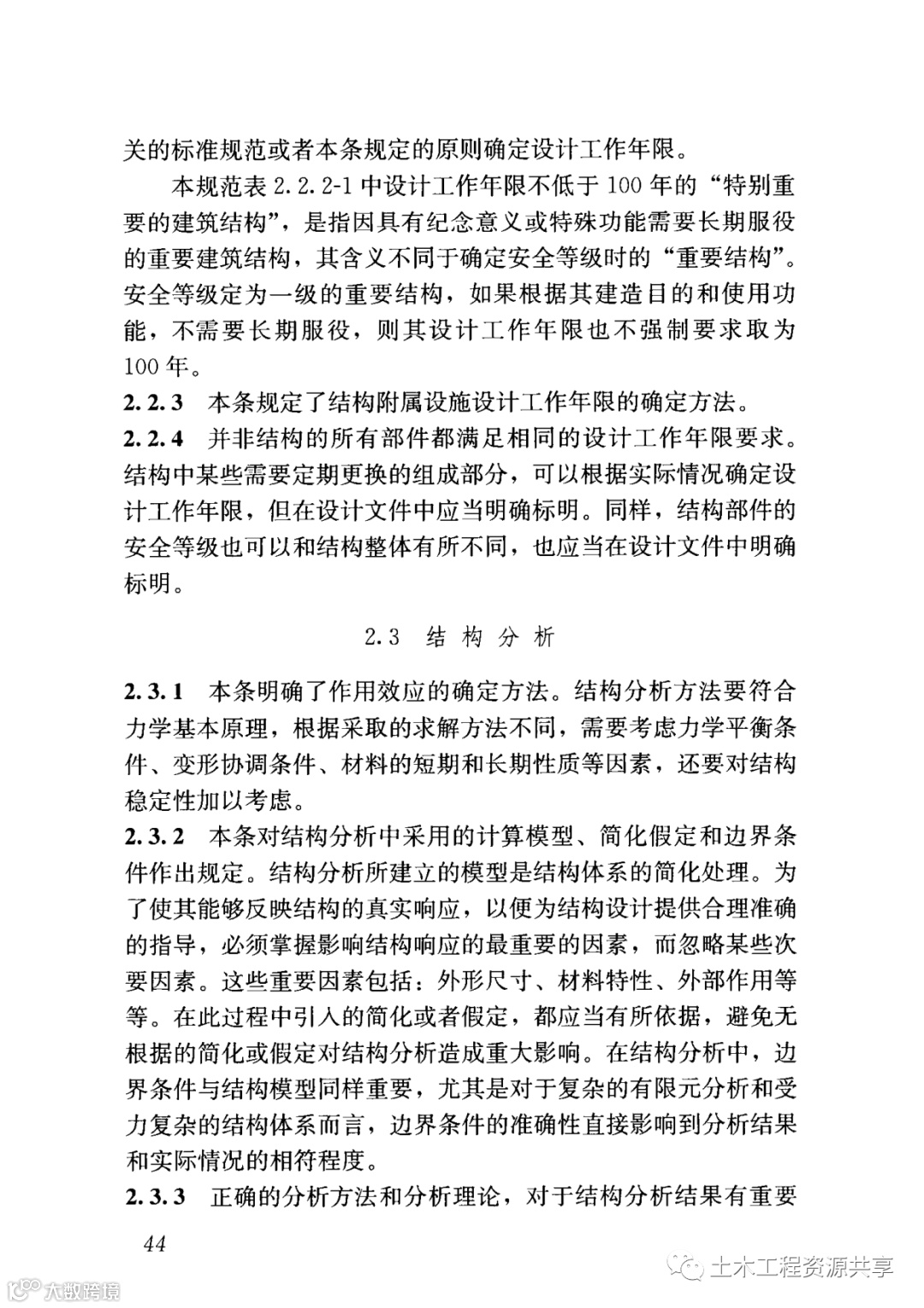 关的标准规范或者本条规定的原则确定设计工作年限。

本规范表 2.2.2-1 中设计工作年限不低于 100 年的“特别重要的建筑结构”，是指因具有纪念意义或特殊功能需要长期服役的重要建筑结构，其含义不同于确定安全等级时的“重要结构”。安全等级定为一级的重要结构，如果根据其建造目的和使用功能，不需要长期服役，则其设计工作年限也不强制要求取为 100 年。

2.2.3 本条规定了结构附属设施设计工作年限的确定方法。

2.2.4 并非结构的所有部件都满足相同的设计工作年限要求。结构中某些需要定期更换的组成部分，可以根据实际情况确定设计工作年限，但在设计文件中应当明确标明。同样，结构部件的安全等级也可以和结构整体有所不同，也应当在设计文件中明确标明。

2.3 结构分析

2.3.1 本条明确了作用效应的确定方法。结构分析方法要符合力学基本原理，根据采取的求解方法不同，需要考虑力学平衡条件、变形协调条件、材料的短期和长期性质等因素，还要对结构稳定性加以考虑。

2.3.2 本条对结构分析中采用的计算模型、简化假定和边界条件作出规定。结构分析所建立的模型是结构体系的简化处理。为了使其能够反映结构的真实响应，以便为结构设计提供合理准确的指导，必须掌握影响结构响应的最重要的因素，而忽略某些次要因素。这些重要因素包括：外形尺寸、材料特性、外部作用等等。在此过程中引入的简化或者假定，都应当有所依据，避免无根据的简化或假定对结构分析造成重大影响。在结构分析中，边界条件与结构模型同样重要，尤其是对于复杂的有限元分析和受力复杂的结构体系而言，边界条件的准确性直接影响到分析结果和实际情况的相符程度。

2.3.3 正确的分析方法和分析理论，对于结构分析结果有重要

44

土木工程资源共享

大数跨境